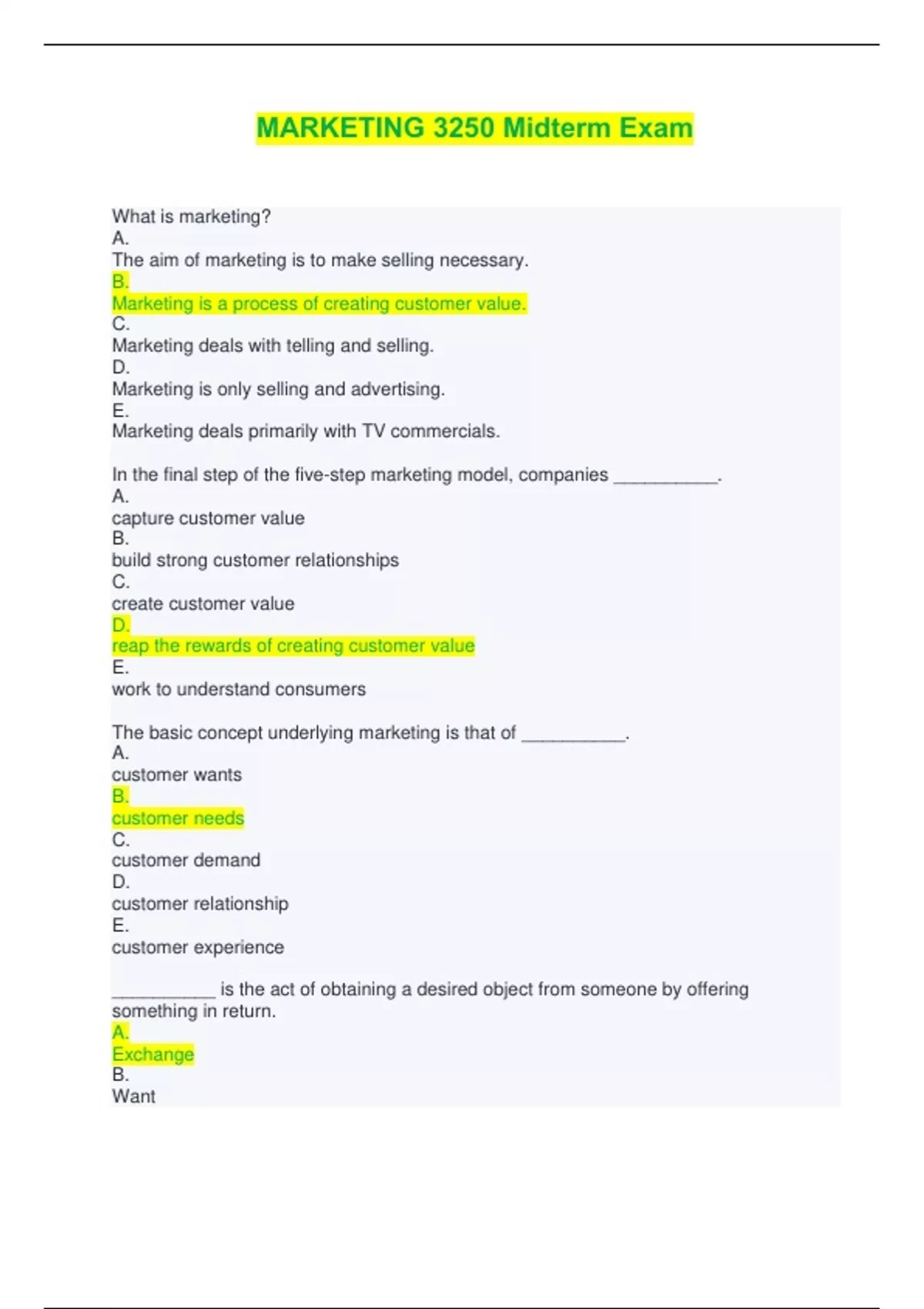 MARKETING 3250 Midterm Exam

What is marketing?
A.
The aim of marketing is to make selling necessary.
B.
Marketing is a process of creating customer value.
C.
Marketing deals with telling and selling.
D.
Marketing is only selling and advertising.
E.
Marketing deals primarily with TV commercials.

In the final step of the five-step marketing model, companies __________.
A.
capture customer value
B.
build strong customer relationships
C.
create customer value
D.
reap the rewards of creating customer value
E.
work to understand consumers

The basic concept underlying marketing is that of __________.
A.
customer wants
B.
customer needs
C.
customer demand
D.
customer relationship
E.
customer experience

__________ is the act of obtaining a desired object from someone by offering something in return.
A.
Exchange
B.
Want